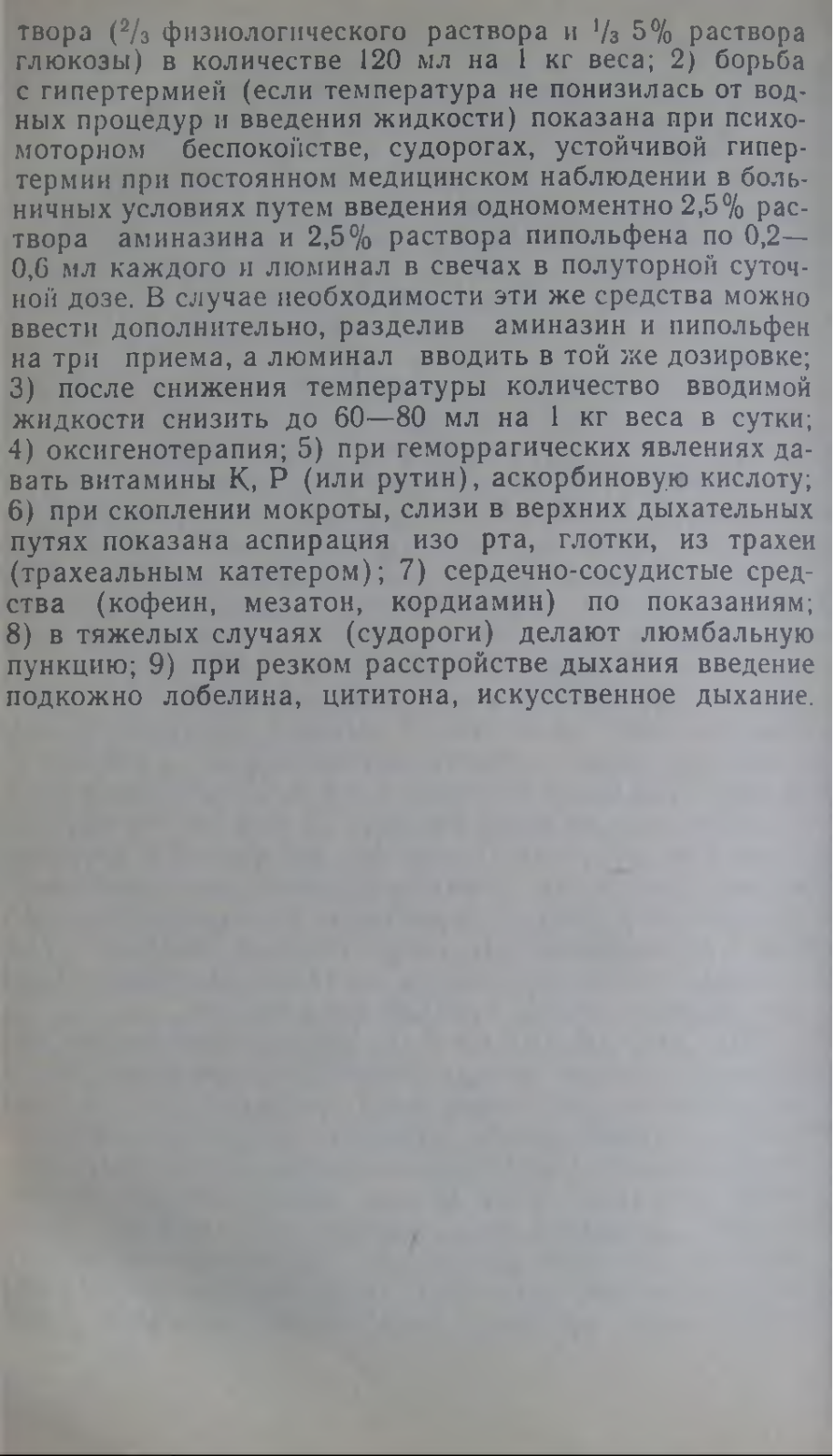 твора ($^2/_3$ физиологического раствора и $^1/_3$ 5% раствора глюкозы) в количестве 120 мл на 1 кг веса; 2) борьба с гипертермией (если температура не понизилась от водных процедур и введения жидкости) показана при психомоторном беспокойстве, судорогах, устойчивой гипертермии при постоянном медицинском наблюдении в больничных условиях путем введения одномоментно 2,5% раствора аминазина и 2,5% раствора пипольфена по 0,2—0,6 мл каждого и люминал в свечах в полуторной суточной дозе. В случае необходимости эти же средства можно ввести дополнительно, разделив аминазин и пипольфен на три приема, а люминал вводить в той же дозировке; 3) после снижения температуры количество вводимой жидкости снизить до 60—80 мл на 1 кг веса в сутки; 4) оксигенотерапия; 5) при геморрагических явлениях давать витамины К, Р (или рутин), аскорбиновую кислоту; 6) при скоплении мокроты, слизи в верхних дыхательных путях показана аспирация изо рта, глотки, из трахеи (трахеальным катетером); 7) сердечно-сосудистые средства (кофеин, мезатон, кордиамин) по показаниям; 8) в тяжелых случаях (судороги) делают люмбальную пункцию; 9) при резком расстройстве дыхания введение подкожно лобелина, цититона, искусственное дыхание.